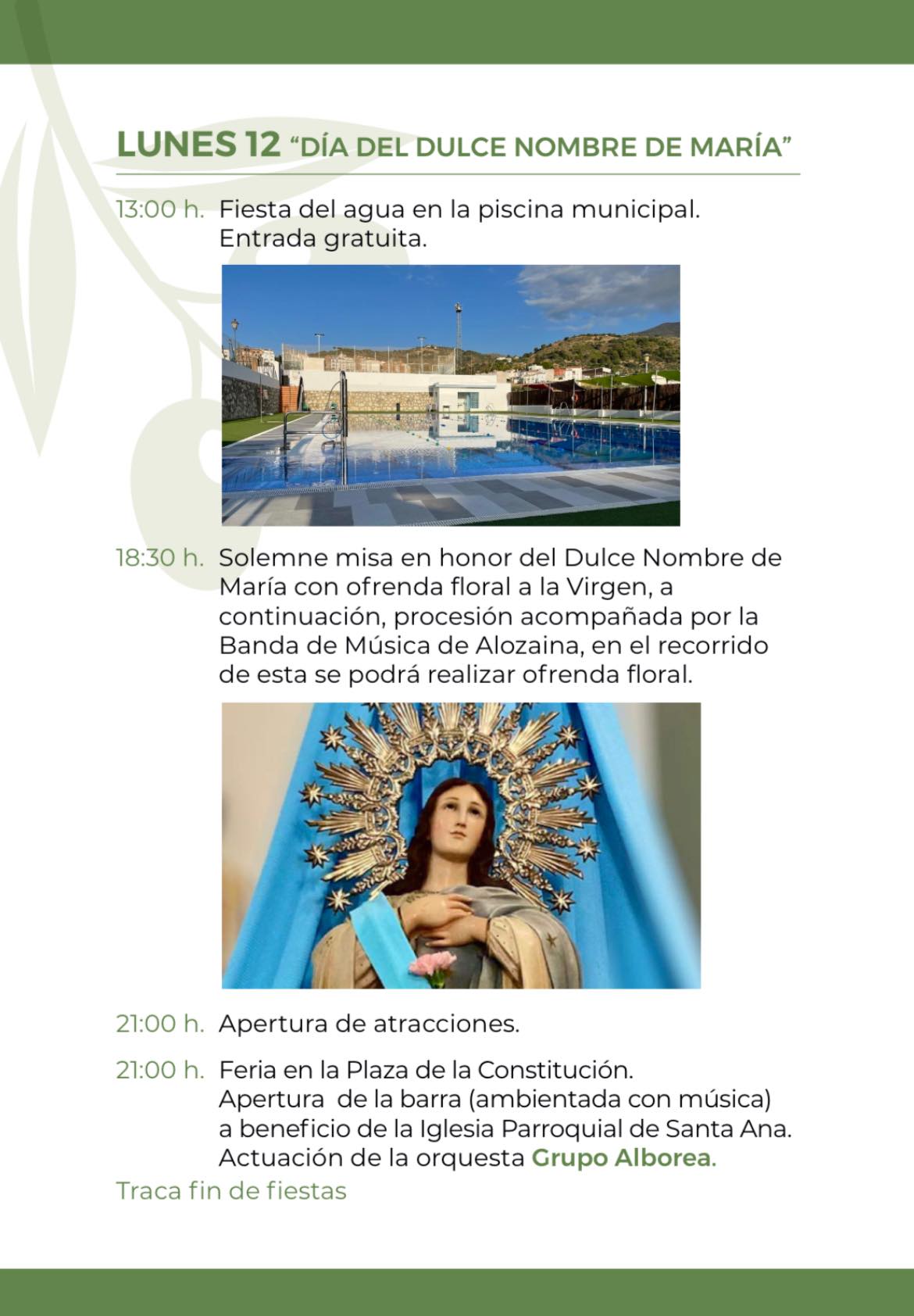 LUNES 12 “DÍA DEL DULCE NOMBRE DE MARÍA”

13:00 h. Fiesta del agua en la piscina municipal. Entrada gratuita.

18:30 h. Solemne misa en honor del Dulce Nombre de María con ofrenda floral a la Virgen, a continuación, procesión acompañada por la Banda de Música de Alozaina, en el recorrido de esta se podrá realizar ofrenda floral.

21:00 h. Apertura de atracciones.

21:00 h. Feria en la Plaza de la Constitución. Apertura de la barra (ambientada con música) a beneficio de la Iglesia Parroquial de Santa Ana. Actuación de la orquesta Grupo Alborea.

Traca fin de fiestas